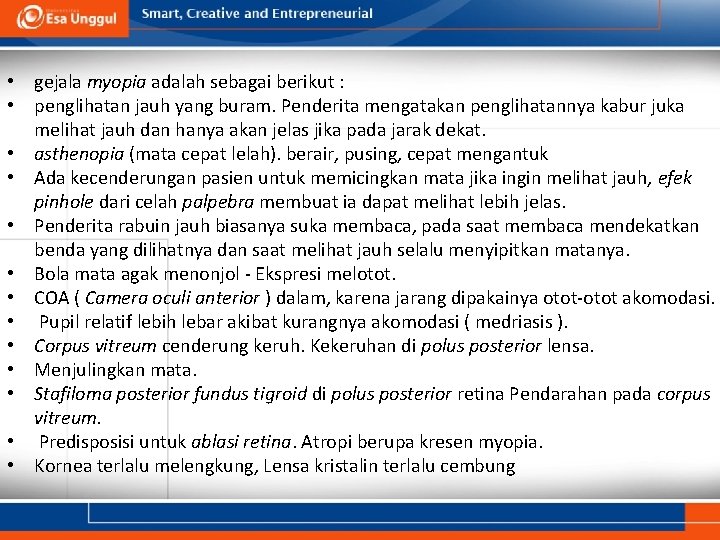 Esa Unggul

Smart, Creative and Entrepreneurial

• gejala myopia adalah sebagai berikut :
• penglihatan jauh yang buram. Penderita mengatakan penglihatannya kabur juka melihat jauh dan hanya akan jelas jika pada jarak dekat.
• asthenopia (mata cepat lelah). berair, pusing, cepat mengantuk
• Ada kecenderungan pasien untuk memicingkan mata jika ingin melihat jauh, efek pinhole dari celah palpebra membuat ia dapat melihat lebih jelas.
• Penderita rabuin jauh biasanya suka membaca, pada saat membaca mendekatkan benda yang dilihatnya dan saat melihat jauh selalu menyipitkan matanya.
• Bola mata agak menonjol - Ekspresi melotot.
• COA ( Camera oculi anterior ) dalam, karena jarang dipakainya otot-otot akomodasi.
• Pupil relatif lebih lebar akibat kurangnya akomodasi ( medriasis ).
• Corpus vitreum cenderung keruh. Kekeruhan di polus posterior lensa.
• Menjulingkan mata.
• Stafiloma posterior fundus tigroid di polus posterior retina Pendarahan pada corpus vitreum.
• Predisposisi untuk ablasi retina. Atropi berupa kresen myopia.
• Kornea terlalu melengkung, Lensa kristalin terlalu cembung